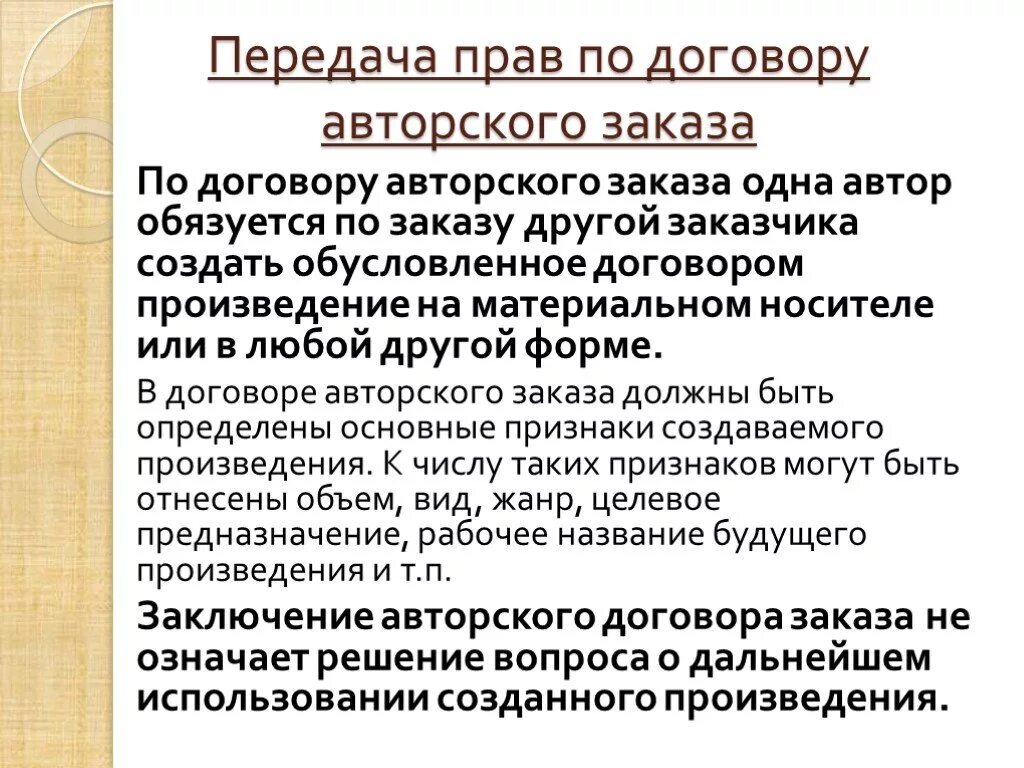 Передача прав по договору авторского заказа

По договору авторского заказа одна автор обязуется по заказу другой заказчика создать обусловленное договором произведение на материальном носителе или в любой другой форме.

В договоре авторского заказа должны быть определены основные признаки создаваемого произведения. К числу таких признаков могут быть отнесены объем, вид, жанр, целевое предназначение, рабочее название будущего произведения и т.п.

Заключение авторского договора заказа не означает решение вопроса о дальнейшем использовании созданного произведения.